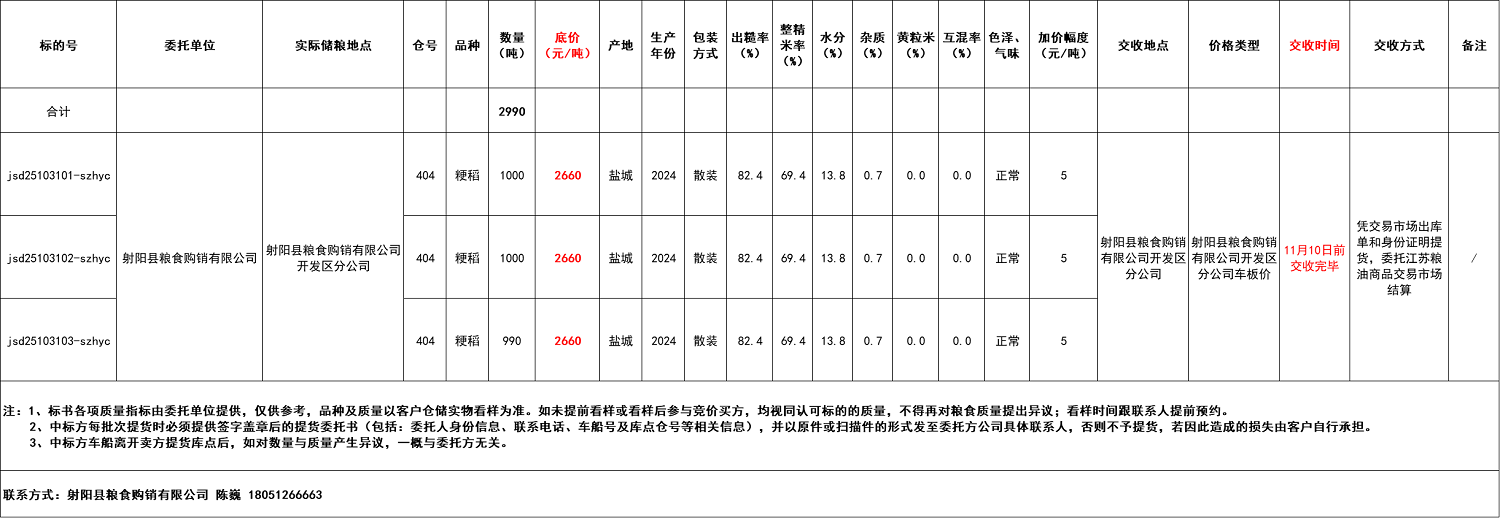 | 标的号 | 委托单位 | 实际储粮地点 | 仓号 | 品种 | 数量（吨） | 底价（元/吨） | 产地 | 生产年份 | 包装方式 | 出糙率（%） | 整精米率（%） | 水分（%） | 杂质（%） | 黄粒米（%） | 互混率（%） | 色泽、气味 | 加价幅度（元/吨） | 交收地点 | 价格类型 | 交收时间 | 交收方式 | 备注 |
|---|---|---|---|---|---|---|---|---|---|---|---|---|---|---|---|---|---|---|---|---|---|---|
| 合计 | | | | | 2990 | | | | | | | | | | | | | | | | | |
| jsd25103101-szhyc | 射阳县粮食购销有限公司 | 射阳县粮食购销有限公司开发区分公司 | 404 | 粳稻 | 1000 | 2660 | 盐城 | 2024 | 散装 | 82.4 | 69.4 | 13.8 | 0.7 | 0.0 | 0.0 | 正常 | 5 | 射阳县粮食购销有限公司开发区分公司 | 射阳县粮食购销有限公司开发区分公司车板价 | 11月10日前交收完毕 | 凭交易市场出库单和身份证明提货，委托江苏粮油商品交易市场结算 | / |
| jsd25103102-szhyc | | | 404 | 粳稻 | 1000 | 2660 | 盐城 | 2024 | 散装 | 82.4 | 69.4 | 13.8 | 0.7 | 0.0 | 0.0 | 正常 | 5 | | | | | |
| jsd25103103-szhyc | | | 404 | 粳稻 | 990 | 2660 | 盐城 | 2024 | 散装 | 82.4 | 69.4 | 13.8 | 0.7 | 0.0 | 0.0 | 正常 | 5 | | | | | |

注：1、标书各项质量指标由委托单位提供，仅供参考，品种及质量以客户仓储实物看样为准。如未提前看样或看样后参与竞价买方，均视同认可标的的质量，不得再对粮食质量提出异议；看样时间跟联系人提前预约。
2、中标方每批次提货时必须提供签字盖章后的提货委托书（包括：委托人身份信息、联系电话、车船号及库点仓号等相关信息），并以原件或扫描件的形式发至委托方公司具体联系人，否则不予提货，若因此造成的损失由客户自行承担。
3、中标方车船离开卖方提货库点后，如对数量与质量产生异议，一概与委托方无关。

联系方式：射阳县粮食购销有限公司 陈巍 18051266663